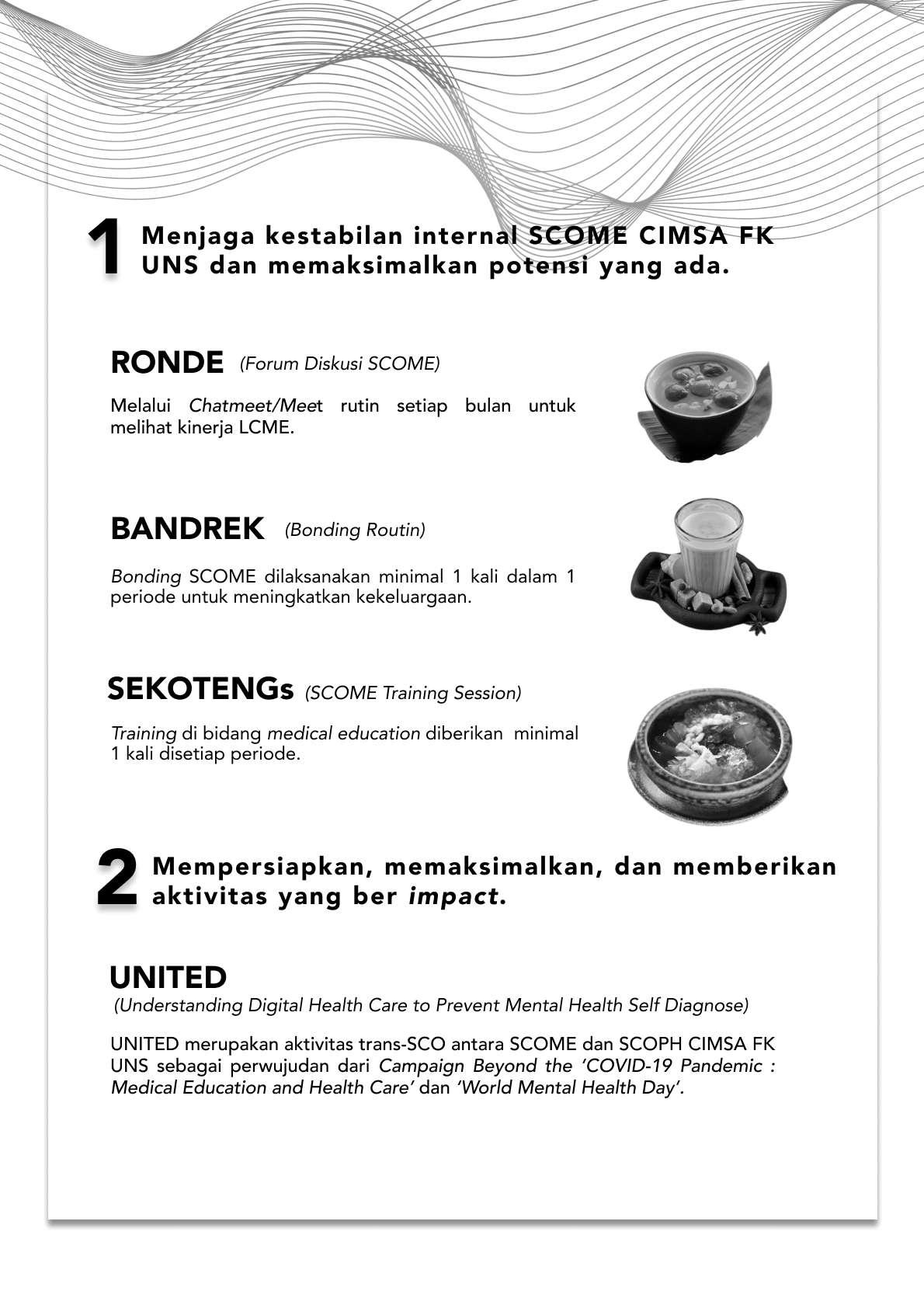 1 Menjaga kestabilan internal SCOME CIMSA FK UNS dan memaksimalkan potensi yang ada.

RONDE (Forum Diskusi SCOME)

Melalui Chatmeet/Meet rutin setiap bulan untuk melihat kinerja LCME.

BANDREK (Bonding Routin)

Bonding SCOME dilaksanakan minimal 1 kali dalam 1 periode untuk meningkatkan kekeluargaan.

SEKOTENGs (SCOME Training Session)

Training di bidang medical education diberikan minimal 1 kali disetiap periode.

2 Mempersiapkan, memaksimalkan, dan memberikan aktivitas yang ber impact.

UNITED

(Understanding Digital Health Care to Prevent Mental Health Self Diagnose)

UNITED merupakan aktivitas trans-SCO antara SCOME dan SCOPH CIMSA FK UNS sebagai perwujudan dari Campaign Beyond the 'COVID-19 Pandemic : Medical Education and Health Care' dan 'World Mental Health Day'.